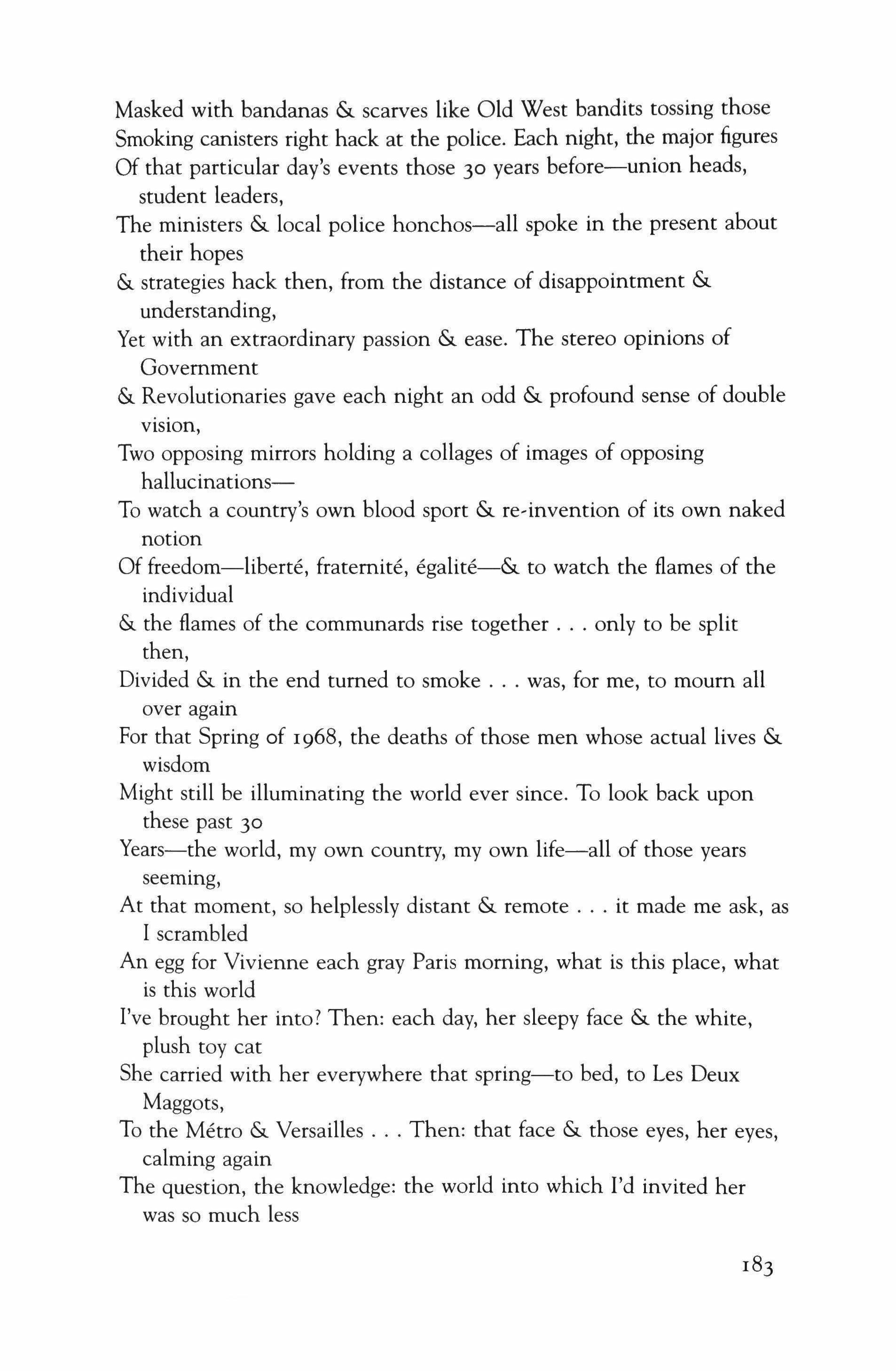 Masked with bandanas & scarves like Old West bandits tossing those
Smoking canisters right hack at the police. Each night, the major figures
Of that particular day's events those 30 years before—union heads, student leaders,
The ministers & local police honchos—all spoke in the present about their hopes
& strategies hack then, from the distance of disappointment & understanding,
Yet with an extraordinary passion & ease. The stereo opinions of Government
& Revolutionaries gave each night an odd & profound sense of double vision,
Two opposing mirrors holding a collages of images of opposing hallucinations—
To watch a country's own blood sport & re-invention of its own naked notion
Of freedom—liberté, fraternité, égalité—& to watch the flames of the individual
& the flames of the communards rise together . . . only to be split then,
Divided & in the end turned to smoke . . . was, for me, to mourn all over again
For that Spring of 1968, the deaths of those men whose actual lives & wisdom
Might still be illuminating the world ever since. To look back upon these past 30
Years—the world, my own country, my own life—all of those years seeming,
At that moment, so helplessly distant & remote . . . it made me ask, as I scrambled
An egg for Vivienne each gray Paris morning, what is this place, what is this world
I've brought her into? Then: each day, her sleepy face & the white, plush toy cat
She carried with her everywhere that spring—to bed, to Les Deux Maggots,
To the Métro & Versailles . . . Then: that face & those eyes, her eyes, calming again
The question, the knowledge: the world into which I'd invited her was so much less

183